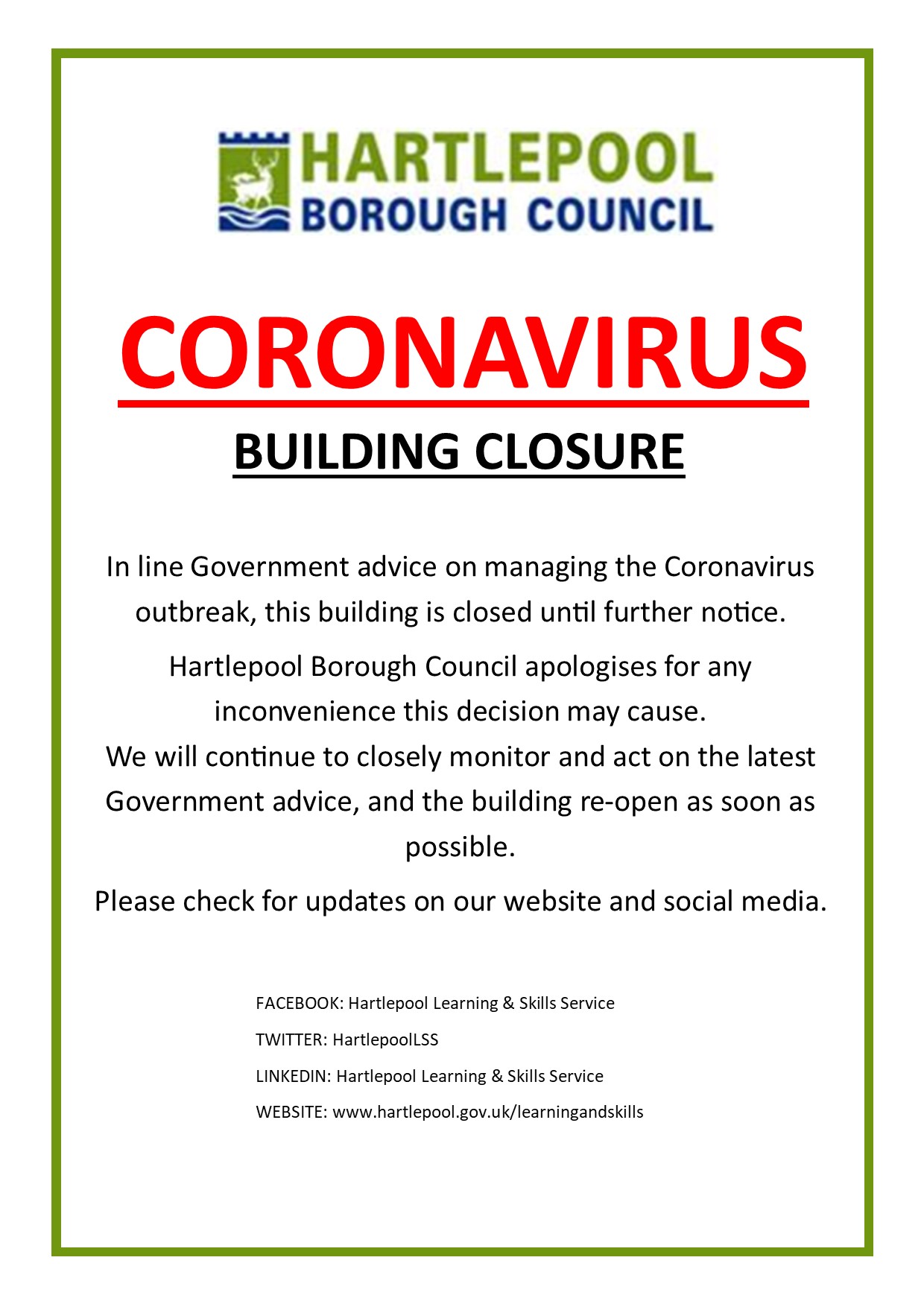 HARTLEPOOL
BOROUGH COUNCIL

CORONAVIRUS

BUILDING CLOSURE

In line Government advice on managing the Coronavirus outbreak, this building is closed until further notice.

Hartlepool Borough Council apologises for any inconvenience this decision may cause.
We will continue to closely monitor and act on the latest Government advice, and the building re-open as soon as possible.

Please check for updates on our website and social media.

FACEBOOK: Hartlepool Learning & Skills Service

TWITTER: HartlepoolLSS

LINKEDIN: Hartlepool Learning & Skills Service

WEBSITE: www.hartlepool.gov.uk/learningandskills